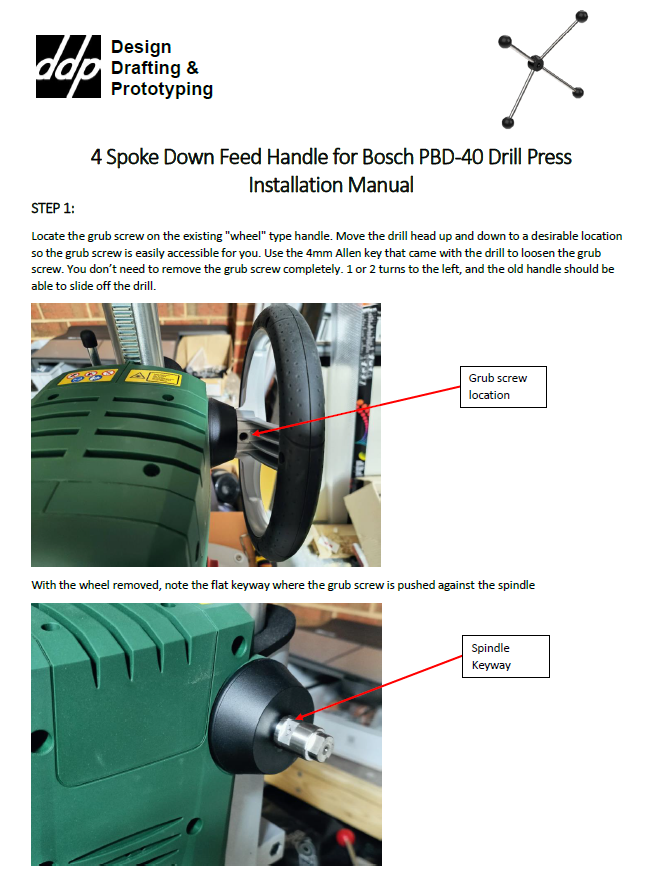 ddp Design
Drafting &
Prototyping

4 Spoke Down Feed Handle for Bosch PBD-40 Drill Press
Installation Manual

STEP 1:

Locate the grub screw on the existing "wheel" type handle. Move the drill head up and down to a desirable location so the grub screw is easily accessible for you. Use the 4mm Allen key that came with the drill to loosen the grub screw. You don't need to remove the grub screw completely. 1 or 2 turns to the left, and the old handle should be able to slide off the drill.

Grub screw
location

With the wheel removed, note the flat keyway where the grub screw is pushed against the spindle

Spindle
Keyway